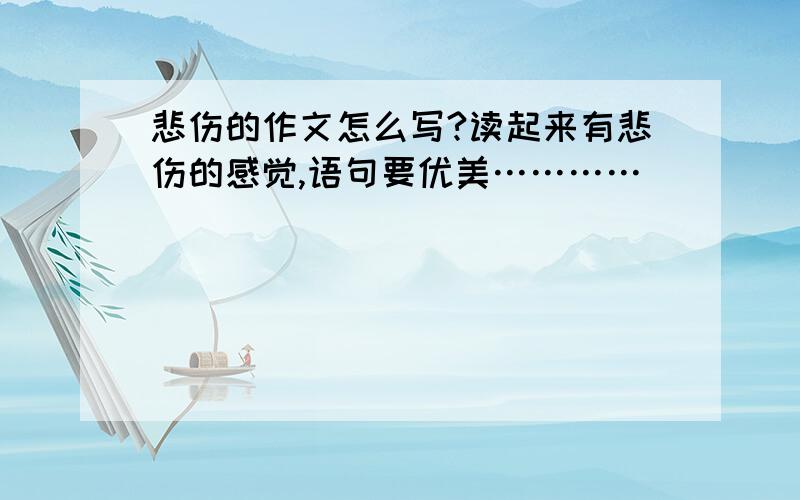 悲伤的作文怎么写?读起来有悲伤的感觉,语句要优美…………